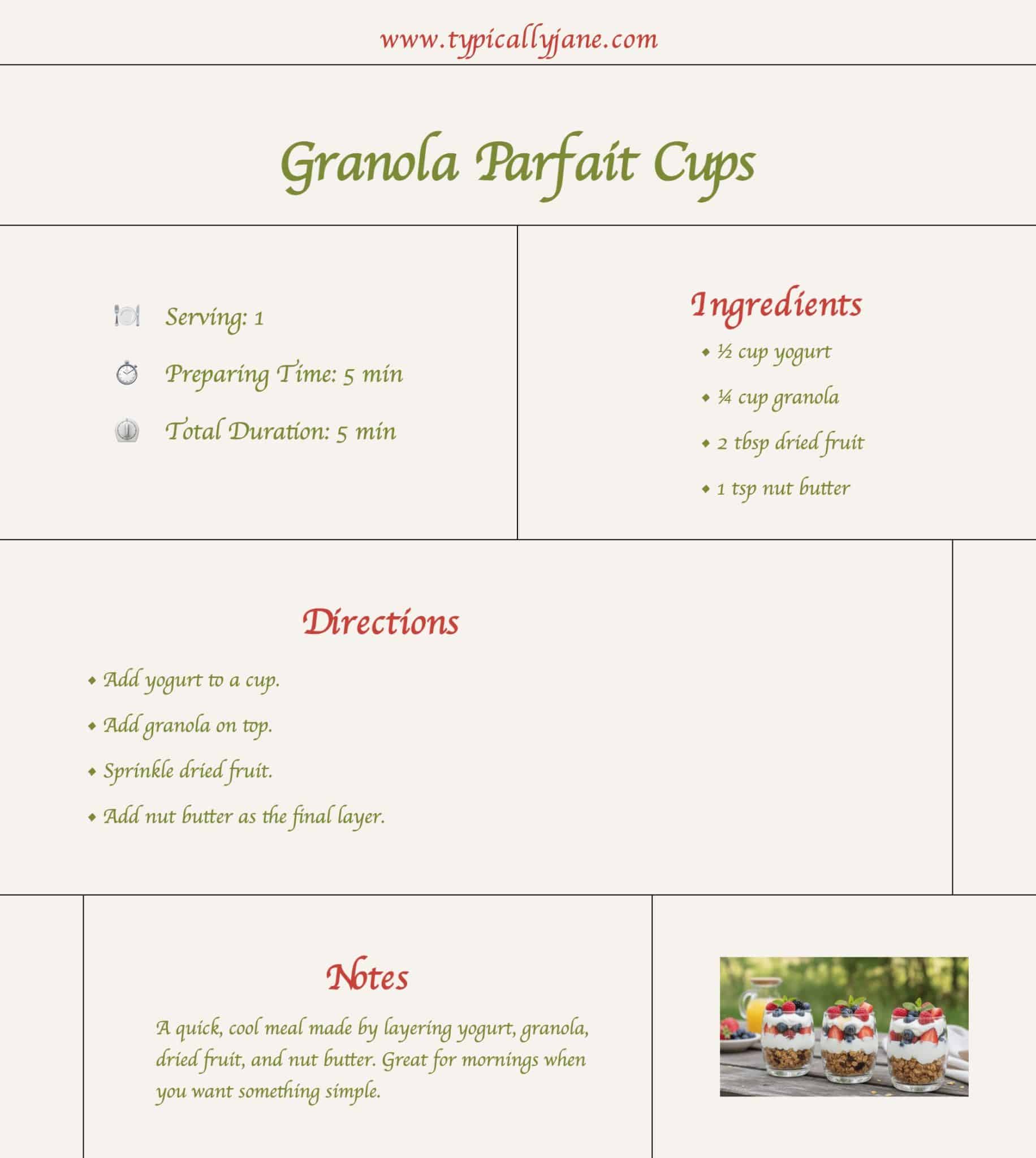 www.typicallyjane.com

Granola Parfait Cups

Serving: 1

Preparing Time: 5 min

Total Duration: 5 min

Ingredients

• ½ cup yogurt

• ¼ cup granola

• 2 tbsp dried fruit

• 1 tsp nut butter

Directions

• Add yogurt to a cup.

• Add granola on top.

• Sprinkle dried fruit.

• Add nut butter as the final layer.

Notes

A quick, cool meal made by layering yogurt, granola, dried fruit, and nut butter. Great for mornings when you want something simple.